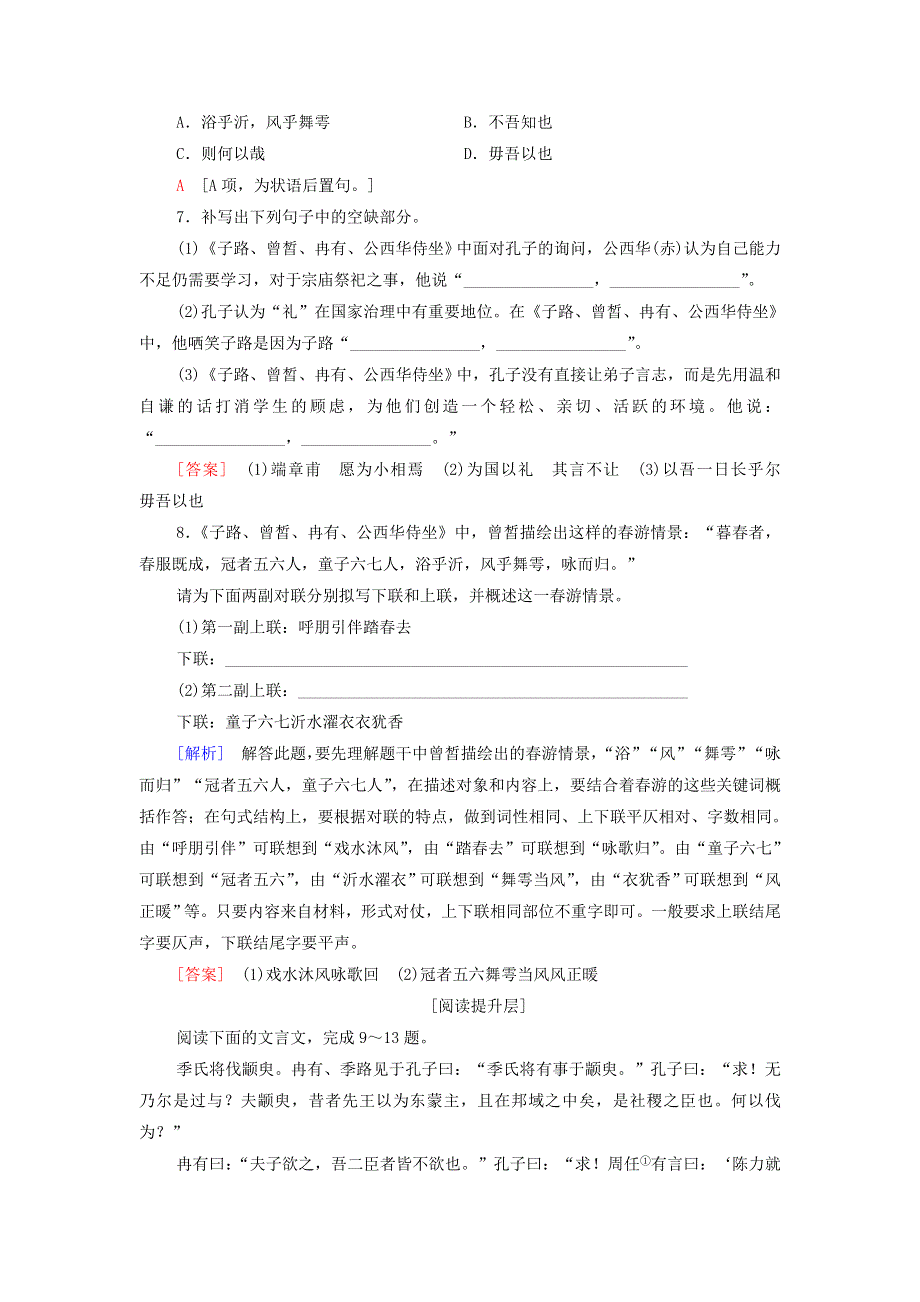 A．浴乎沂，风乎舞雩　　B．不吾知也
C．则何以哉　　D．毋吾以也

A　[A项，为状语后置句。]

7．补写出下列句子中的空缺部分。

(1)《子路、曾皙、冉有、公西华侍坐》中面对孔子的询问，公西华(赤)认为自己能力不足仍需要学习，对于宗庙祭祀之事，他说“________________，________________”。

(2)孔子认为“礼”在国家治理中有重要地位。在《子路、曾皙、冉有、公西华侍坐》中，他哂笑子路是因为子路“________________，________________”。

(3)《子路、曾皙、冉有、公西华侍坐》中，孔子没有直接让弟子言志，而是先用温和自谦的话打消学生的顾虑，为他们创造一个轻松、亲切、活跃的环境。他说：“________________，________________。”

[答案]　(1)端章甫　愿为小相焉　(2)为国以礼　其言不让　(3)以吾一日长乎尔　毋吾以也

8．《子路、曾皙、冉有、公西华侍坐》中，曾皙描绘出这样的春游情景：“暮春者，春服既成，冠者五六人，童子六七人，浴乎沂，风乎舞雩，咏而归。”

请为下面两副对联分别拟写下联和上联，并概述这一春游情景。

(1)第一副上联：呼朋引伴踏春去

下联：________________________________________________

(2)第二副上联：________________________________________________

下联：童子六七沂水濯衣衣犹香

[解析]　解答此题，要先理解题干中曾皙描绘出的春游情景，“浴”“风”“舞雩”“咏而归”“冠者五六人，童子六七人”，在描述对象和内容上，要结合着春游的这些关键词概括作答；在句式结构上，要根据对联的特点，做到词性相同、上下联平仄相对、字数相同。由“呼朋引伴”可联想到“戏水沐风”，由“踏春去”可联想到“咏歌归”。由“童子六七”可联想到“冠者五六”，由“沂水濯衣”可联想到“舞雩当风”，由“衣犹香”可联想到“风正暖”等。只要内容来自材料，形式对仗，上下联相同部位不重字即可。一般要求上联结尾字要仄声，下联结尾字要平声。

[答案]　(1)戏水沐风咏歌回　(2)冠者五六舞雩当风风正暖

[阅读提升层]

阅读下面的文言文，完成9～13题。

季氏将伐颛臾。冉有、季路见于孔子曰：“季氏将有事于颛臾。”孔子曰：“求！无乃尔是过与？夫颛臾，昔者先王以为东蒙主，且在邦域之中矣，是社稷之臣也。何以伐为？”

冉有曰：“夫子欲之，吾二臣者皆不欲也。”孔子曰：“求！周任①有言曰：‘陈力就